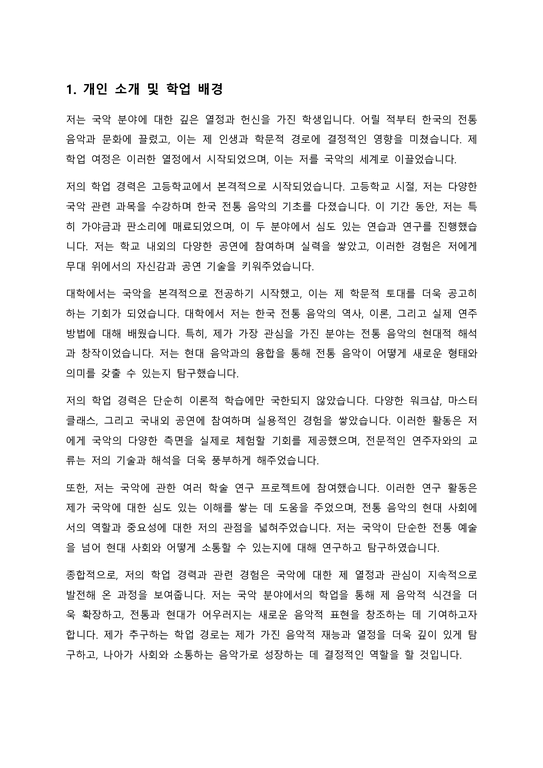 1. 개인 소개 및 학업 배경

저는 국악 분야에 대한 깊은 열정과 헌신을 가진 학생입니다. 어릴 적부터 한국의 전통 음악과 문화에 끌렸고, 이는 제 인생과 학문적 경로에 결정적인 영향을 미쳤습니다. 제 학업 여정은 이러한 열정에서 시작되었으며, 이는 저를 국악의 세계로 이끌었습니다.

저의 학업 경력은 고등학교에서 본격적으로 시작되었습니다. 고등학교 시절, 저는 다양한 국악 관련 과목을 수강하며 한국 전통 음악의 기초를 다졌습니다. 이 기간 동안, 저는 특히 가야금과 판소리에 매료되었으며, 이 두 분야에서 심도 있는 연습과 연구를 진행했습니다. 저는 학교 내외의 다양한 공연에 참여하며 실력을 쌓았고, 이러한 경험은 저에게 무대 위에서의 자신감과 공연 기술을 키워주었습니다.

대학에서는 국악을 본격적으로 전공하기 시작했고, 이는 제 학문적 토대를 더욱 공고히 하는 기회가 되었습니다. 대학에서 저는 한국 전통 음악의 역사, 이론, 그리고 실제 연주 방법에 대해 배웠습니다. 특히, 제가 가장 관심을 가진 분야는 전통 음악의 현대적 해석과 창작이었습니다. 저는 현대 음악과의 융합을 통해 전통 음악이 어떻게 새로운 형태와 의미를 갖출 수 있는지 탐구했습니다.

저의 학업 경력은 단순히 이론적 학습에만 국한되지 않았습니다. 다양한 워크샵, 마스터 클래스, 그리고 국내외 공연에 참여하며 실용적인 경험을 쌓았습니다. 이러한 활동은 저에게 국악의 다양한 측면을 실제로 체험할 기회를 제공했으며, 전문적인 연주자와의 교류는 저의 기술과 해석을 더욱 풍부하게 해주었습니다.

또한, 저는 국악에 관한 여러 학술 연구 프로젝트에 참여했습니다. 이러한 연구 활동은 제가 국악에 대한 심도 있는 이해를 쌓는 데 도움을 주었으며, 전통 음악의 현대 사회에서의 역할과 중요성에 대한 저의 관점을 넓혀주었습니다. 저는 국악이 단순한 전통 예술을 넘어 현대 사회와 어떻게 소통할 수 있는지에 대해 연구하고 탐구하였습니다.

종합적으로, 저의 학업 경력과 관련 경험은 국악에 대한 제 열정과 관심이 지속적으로 발전해 온 과정을 보여줍니다. 저는 국악 분야에서의 학업을 통해 제 음악적 식견을 더욱 확장하고, 전통과 현대가 어우러지는 새로운 음악적 표현을 창조하는 데 기여하고자 합니다. 제가 추구하는 학업 경로는 제가 가진 음악적 재능과 열정을 더욱 깊이 있게 탐구하고, 나아가 사회와 소통하는 음악가로 성장하는 데 결정적인 역할을 할 것입니다.